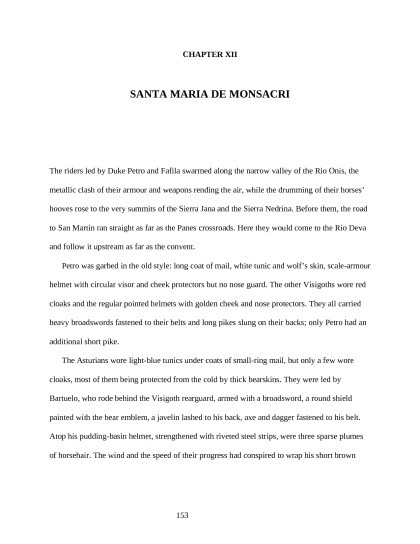 CHAPTER XII

SANTA MARIA DE MONSACRI

The riders led by Duke Petro and Fafila swarmed along the narrow valley of the Rio Onis, the metallic clash of their armour and weapons rending the air, while the drumming of their horses' hooves rose to the very summits of the Sierra Jana and the Sierra Nedrina. Before them, the road to San Martin ran straight as far as the Panes crossroads. Here they would come to the Rio Deva and follow it upstream as far as the convent.

Petro was garbed in the old style: long coat of mail, white tunic and wolf's skin, scale-armour helmet with circular visor and cheek protectors but no nose guard. The other Visigoths wore red cloaks and the regular pointed helmets with golden cheek and nose protectors. They all carried heavy broadswords fastened to their belts and long pikes slung on their backs; only Petro had an additional short pike.

The Asturians wore light-blue tunics under coats of small-ring mail, but only a few wore cloaks, most of them being protected from the cold by thick bearskins. They were led by Bartuelo, who rode behind the Visigoth rearguard, armed with a broadsword, a round shield painted with the bear emblem, a javelin lashed to his back, axe and dagger fastened to his belt. Atop his pudding-basin helmet, strengthened with riveted steel strips, were three sparse plumes of horsehair. The wind and the speed of their progress had conspired to wrap his short brown

153